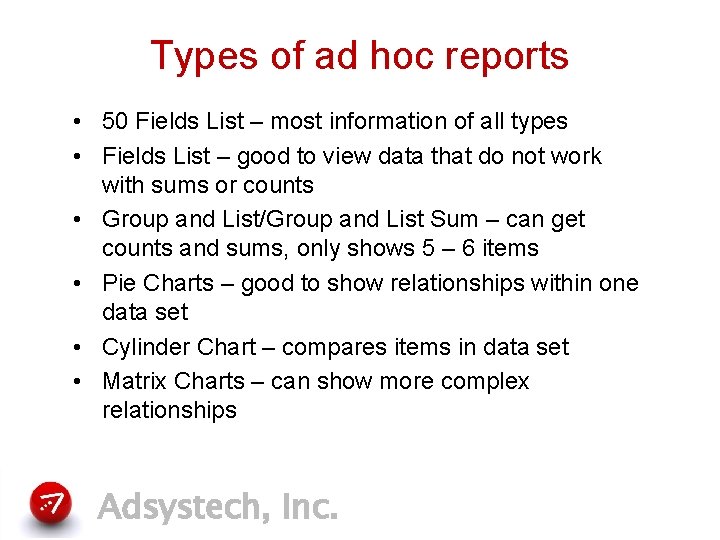 Types of ad hoc reports

• 50 Fields List – most information of all types
• Fields List – good to view data that do not work with sums or counts
• Group and List/Group and List Sum – can get counts and sums, only shows 5 – 6 items
• Pie Charts – good to show relationships within one data set
• Cylinder Chart – compares items in data set
• Matrix Charts – can show more complex relationships

Adsystech, Inc.